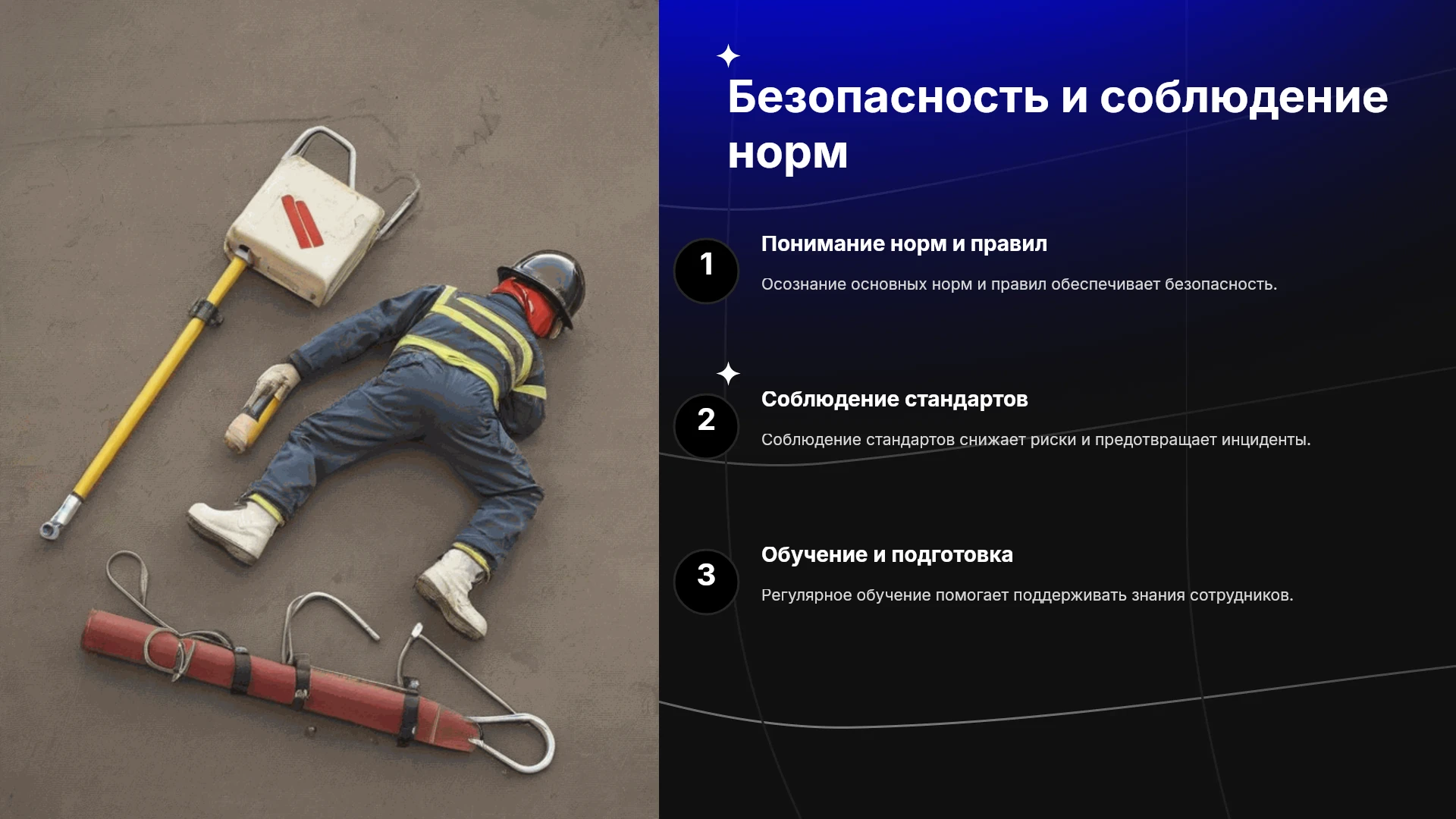 Безопасность и соблюдение норм

1

Понимание норм и правил

Осознание основных норм и правил обеспечивает безопасность.

2

Соблюдение стандартов

Соблюдение стандартов снижает риски и предотвращает инциденты.

3

Обучение и подготовка

Регулярное обучение помогает поддерживать знания сотрудников.